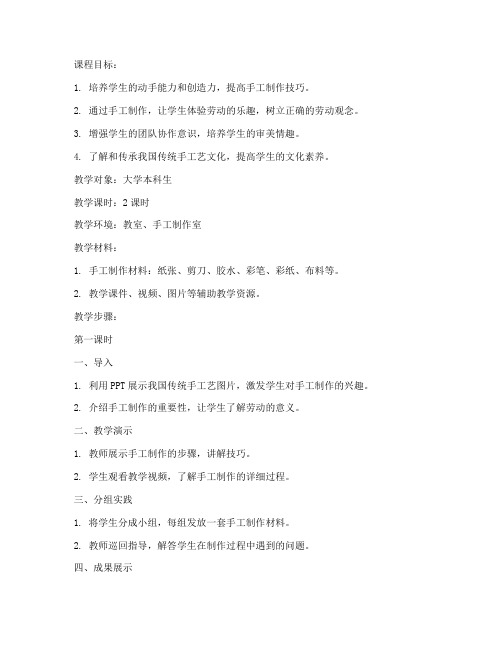 课程目标：

1. 培养学生的动手能力和创造力，提高手工制作技巧。

2. 通过手工制作，让学生体验劳动的乐趣，树立正确的劳动观念。

3. 增强学生的团队协作意识，培养学生的审美情趣。

4. 了解和传承我国传统手工艺文化，提高学生的文化素养。

教学对象：大学本科生

教学课时：2 课时

教学环境：教室、手工制作室

教学材料：

1. 手工制作材料：纸张、剪刀、胶水、彩笔、彩纸、布料等。

2. 教学课件、视频、图片等辅助教学资源。

教学步骤：

第一课时

一、导入

1. 利用 PPT 展示我国传统手工艺图片，激发学生对手工制作的兴趣。

2. 介绍手工制作的重要性，让学生了解劳动的意义。

二、教学演示

1. 教师展示手工制作的步骤，讲解技巧。

2. 学生观看教学视频，了解手工制作的详细过程。

三、分组实践

1. 将学生分成小组，每组发放一套手工制作材料。

2. 教师巡回指导，解答学生在制作过程中遇到的问题。

四、成果展示